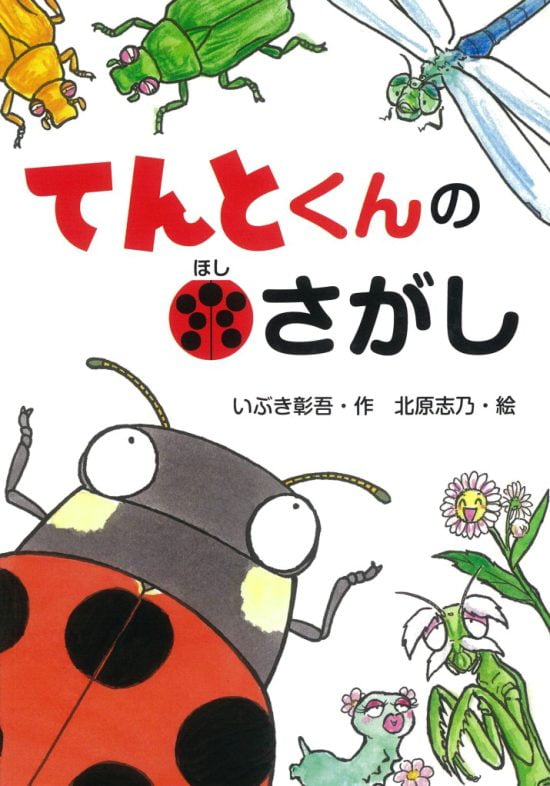 てんとくんの

ほし

さがし

いぶき彰吾・作　北原志乃・絵